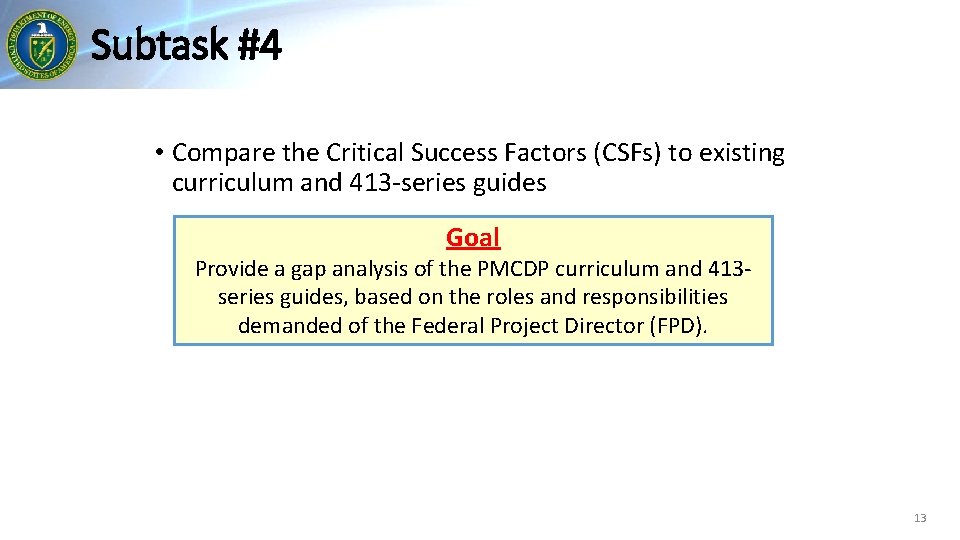 Subtask #4

• Compare the Critical Success Factors (CSFs) to existing curriculum and 413-series guides

Goal

Provide a gap analysis of the PMCDP curriculum and 413-series guides, based on the roles and responsibilities demanded of the Federal Project Director (FPD).

13